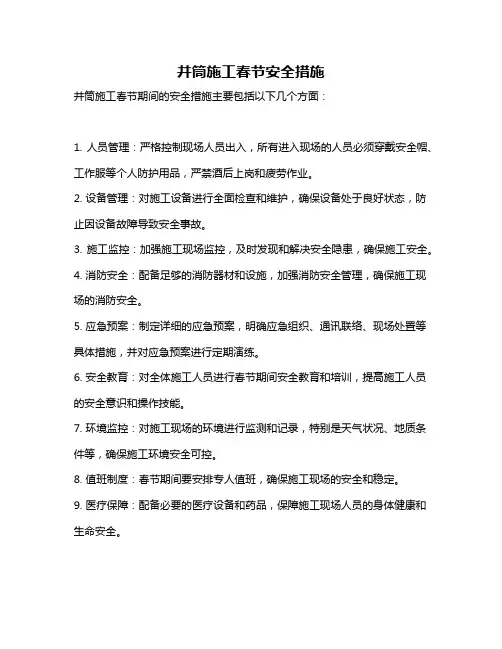 井筒施工春节安全措施

井筒施工春节期间的安全措施主要包括以下几个方面：

1. 人员管理：严格控制现场人员出入，所有进入现场的人员必须穿戴安全帽、工作服等个人防护用品，严禁酒后上岗和疲劳作业。

2. 设备管理：对施工设备进行全面检查和维护，确保设备处于良好状态，防止因设备故障导致安全事故。

3. 施工监控：加强施工现场监控，及时发现和解决安全隐患，确保施工安全。

4. 消防安全：配备足够的消防器材和设施，加强消防安全管理，确保施工现场的消防安全。

5. 应急预案：制定详细的应急预案，明确应急组织、通讯联络、现场处置等具体措施，并对应急预案进行定期演练。

6. 安全教育：对全体施工人员进行春节期间安全教育和培训，提高施工人员的安全意识和操作技能。

7. 环境监控：对施工现场的环境进行监测和记录，特别是天气状况、地质条件等，确保施工环境安全可控。

8. 值班制度：春节期间要安排专人值班，确保施工现场的安全和稳定。

9. 医疗保障：配备必要的医疗设备和药品，保障施工现场人员的身体健康和生命安全。